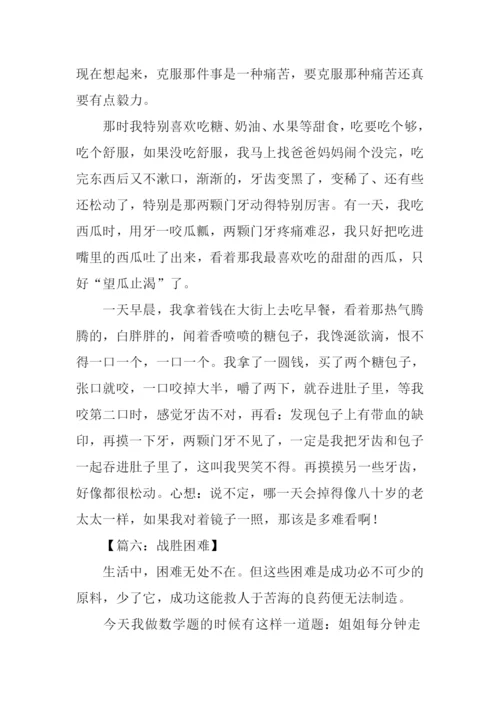 现在想起来，克服那件事是一种痛苦，要克服那种痛苦还真要有点毅力。

那时我特别喜欢吃糖、奶油、水果等甜食，吃要吃个够，吃个舒服，如果没吃舒服，我马上找爸爸妈妈闹个没完，吃完东西后又不漱口，渐渐的，牙齿变黑了，变稀了、还有些还松动了，特别是那两颗门牙动得特别厉害。有一天，我吃西瓜时，用牙一咬瓜瓤，两颗门牙疼痛难忍，我只好把吃进嘴里的西瓜吐了出来，看着那我最喜欢吃的甜甜的西瓜，只好“望瓜止渴”了。

一天早晨，我拿着钱在大街上去吃早餐，看着那热气腾腾的，白胖胖的，闻着香喷喷的糖包子，我馋涎欲滴，恨不得一口一个，一口一个。我拿了一圆钱，买了两个糖包子，张口就咬，一口咬掉大半，嚼了两下，就吞进肚子里，等我咬第二口时，感觉牙齿不对，再看：发现包子上有带血的缺印，再摸一下牙，两颗门牙不见了，一定是我把牙齿和包子一起吞进肚子里了，这叫我哭笑不得。再摸摸另一些牙齿，好像都很松动。心想：说不定，哪一天会掉得像八十岁的老太太一样，如果我对着镜子一照，那该是多难看啊！

【篇六：战胜困难】

生活中，困难无处不在。但这些困难是成功必不可少的原料，少了它，成功这能救人于苦海的良药便无法制造。

今天我做数学题的时候有这样一道题：姐姐每分钟走